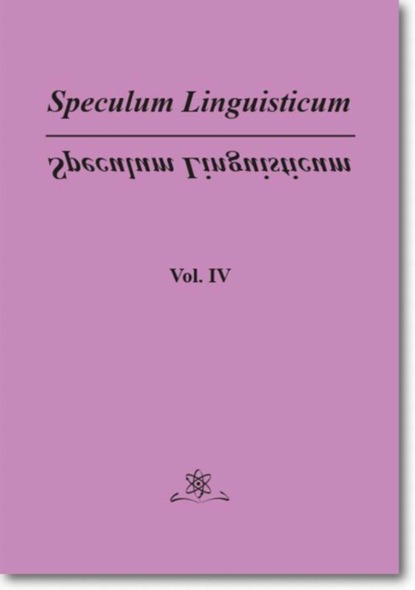 Speculum Linguisticum

Speculum Linguisticum

Vol. IV